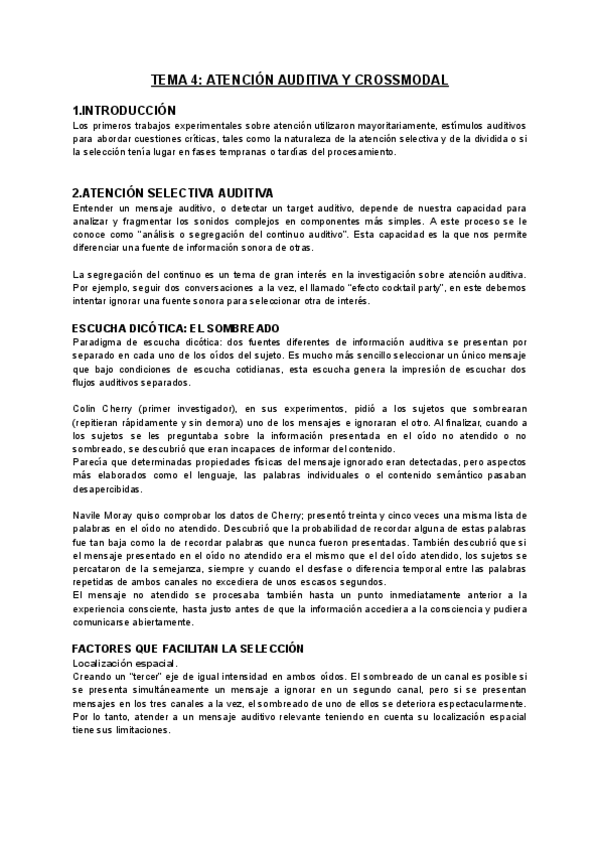 TEMA 4: ATENCIÓN AUDITIVA Y CROSSMODAL

1.INTRODUCCIÓN
Los primeros trabajos experimentales sobre atención utilizaron mayoritariamente, estímulos auditivos para abordar cuestiones críticas, tales como la naturaleza de la atención selectiva y de la dividida o si la selección tenía lugar en fases tempranas o tardías del procesamiento.

2.ATENCIÓN SELECTIVA AUDITIVA
Entender un mensaje auditivo, o detectar un target auditivo, depende de nuestra capacidad para analizar y fragmentar los sonidos complejos en componentes más simples. A este proceso se le conoce como "análisis o segregación del continuo auditivo". Esta capacidad es la que nos permite diferenciar una fuente de información sonora de otras.

La segregación del continuo es un tema de gran interés en la investigación sobre atención auditiva. Por ejemplo, seguir dos conversaciones a la vez, el llamado "efecto cocktail party", en este debemos intentar ignorar una fuente sonora para seleccionar otra de interés.

ESCUCHA DICÓTICA: EL SOMBREADO
Paradigma de escucha dicótica: dos fuentes diferentes de información auditiva se presentan por separado en cada uno de los oídos del sujeto. Es mucho más sencillo seleccionar un único mensaje que bajo condiciones de escucha cotidianas, esta escucha genera la impresión de escuchar dos flujos auditivos separados.

Colin Cherry (primer investigador), en sus experimentos, pidió a los sujetos que sombrearan (repitieran rápidamente y sin demora) uno de los mensajes e ignoraran el otro. Al finalizar, cuando a los sujetos se les preguntaba sobre la información presentada en el oído no atendido o no sombreado, se descubrió que eran incapaces de informar del contenido.
Parecía que determinadas propiedades físicas del mensaje ignorado eran detectadas, pero aspectos más elaborados como el lenguaje, las palabras individuales o el contenido semántico pasaban desapercibidas.

Navile Moray quiso comprobar los datos de Cherry; presentó treinta y cinco veces una misma lista de palabras en el oído no atendido. Descubrió que la probabilidad de recordar alguna de estas palabras fue tan baja como la de recordar palabras que nunca fueron presentadas. También descubrió que si el mensaje presentado en el oído no atendido era el mismo que el del oído atendido, los sujetos se percataron de la semejanza, siempre y cuando el desfase o diferencia temporal entre las palabras repetidas de ambos canales no excediera de unos escasos segundos.
El mensaje no atendido se procesaba también hasta un punto inmediatamente anterior a la experiencia consciente, hasta justo antes de que la información accediera a la consciencia y pudiera comunicarse abiertamente.

FACTORES QUE FACILITAN LA SELECCIÓN
Localización espacial.
Creando un "tercer" eje de igual intensidad en ambos oídos. El sombreado de un canal es posible si se presenta simultáneamente un mensaje a ignorar en un segundo canal, pero si se presentan mensajes en los tres canales a la vez, el sombreado de uno de ellos se deteriora espectacularmente.
Por lo tanto, atender a un mensaje auditivo relevante teniendo en cuenta su localización espacial tiene sus limitaciones.